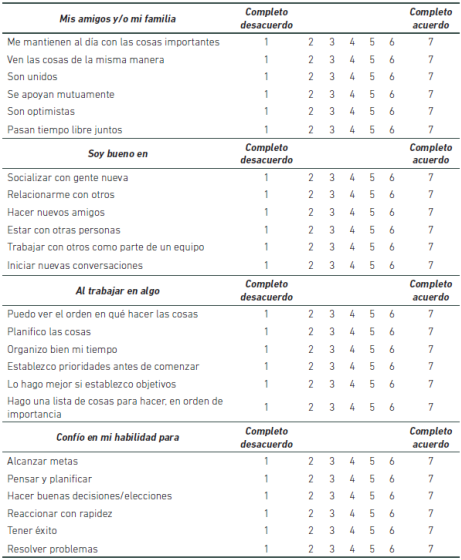 | Mis amigos y/o mi familia | Completo desacuerdo | | | | | | Completo acuerdo |
|---|---|---|---|---|---|---|---|
| Me mantienen al día con las cosas importantes | 1 | 2 | 3 | 4 | 5 | 6 | 7 |
| Ven las cosas de la misma manera | 1 | 2 | 3 | 4 | 5 | 6 | 7 |
| Son unidos | 1 | 2 | 3 | 4 | 5 | 6 | 7 |
| Se apoyan mutuamente | 1 | 2 | 3 | 4 | 5 | 6 | 7 |
| Son optimistas | 1 | 2 | 3 | 4 | 5 | 6 | 7 |
| Pasan tiempo libre juntos | 1 | 2 | 3 | 4 | 5 | 6 | 7 |
| **Soy bueno en** | **Completo desacuerdo** | | | | | | **Completo acuerdo** |
| Socializar con gente nueva | 1 | 2 | 3 | 4 | 5 | 6 | 7 |
| Relacionarme con otros | 1 | 2 | 3 | 4 | 5 | 6 | 7 |
| Hacer nuevos amigos | 1 | 2 | 3 | 4 | 5 | 6 | 7 |
| Estar con otras personas | 1 | 2 | 3 | 4 | 5 | 6 | 7 |
| Trabajar con otros como parte de un equipo | 1 | 2 | 3 | 4 | 5 | 6 | 7 |
| Iniciar nuevas conversaciones | 1 | 2 | 3 | 4 | 5 | 6 | 7 |
| **Al trabajar en algo** | **Completo desacuerdo** | | | | | | **Completo acuerdo** |
| Puedo ver el orden en qué hacer las cosas | 1 | 2 | 3 | 4 | 5 | 6 | 7 |
| Planifico las cosas | 1 | 2 | 3 | 4 | 5 | 6 | 7 |
| Organizo bien mi tiempo | 1 | 2 | 3 | 4 | 5 | 6 | 7 |
| Establezco prioridades antes de comenzar | 1 | 2 | 3 | 4 | 5 | 6 | 7 |
| Lo hago mejor si establezco objetivos | 1 | 2 | 3 | 4 | 5 | 6 | 7 |
| Hago una lista de cosas para hacer, en orden de importancia | 1 | 2 | 3 | 4 | 5 | 6 | 7 |
| **Confío en mi habilidad para** | **Completo desacuerdo** | | | | | | **Completo acuerdo** |
| Alcanzar metas | 1 | 2 | 3 | 4 | 5 | 6 | 7 |
| Pensar y planificar | 1 | 2 | 3 | 4 | 5 | 6 | 7 |
| Hacer buenas decisiones/elecciones | 1 | 2 | 3 | 4 | 5 | 6 | 7 |
| Reaccionar con rapidez | 1 | 2 | 3 | 4 | 5 | 6 | 7 |
| Tener éxito | 1 | 2 | 3 | 4 | 5 | 6 | 7 |
| Resolver problemas | 1 | 2 | 3 | 4 | 5 | 6 | 7 |